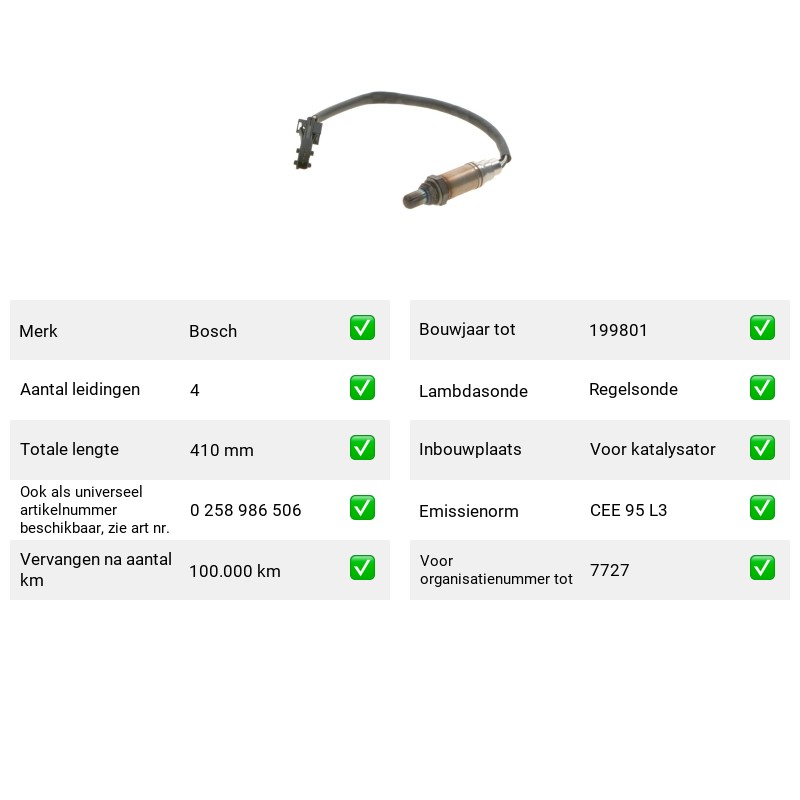 Merk
Bosch
☑

Aantal leidingen
4
☑

Totale lengte
410 mm
☑

Ook als universeel artikelnummer beschikbaar, zie art nr.
0 258 986 506
☑

Vervangen na aantal km
100.000 km
☑

Bouwjaar tot
199801
☑

Lambdasonde
Regelsonde
☑

Inbouwplaats
Voor katalysator
☑

Emissienorm
CEE 95 L3
☑

Voor organisatienummer tot
7727
☑